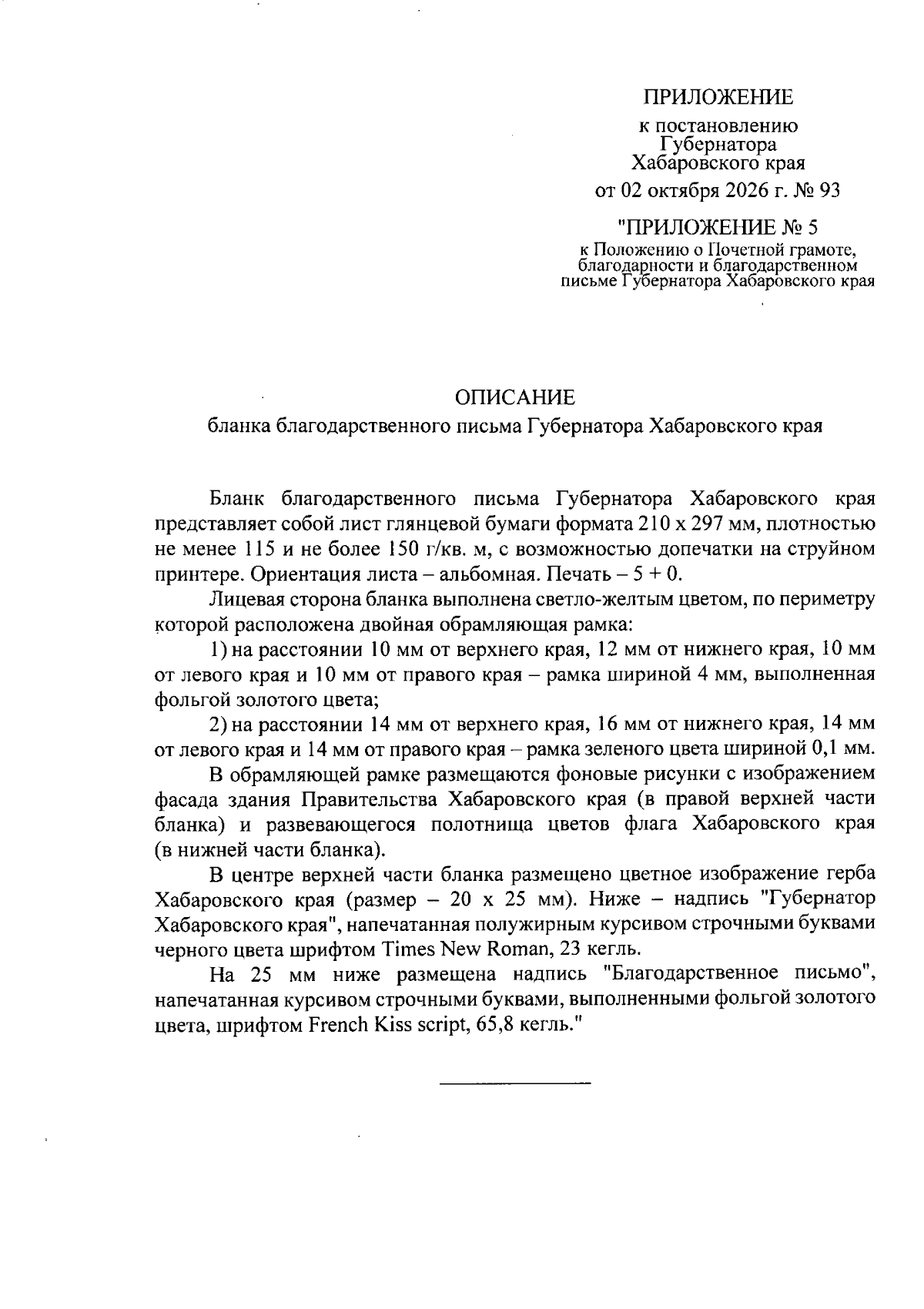 ПРИЛОЖЕНИЕ

к постановлению
Губернатора
Хабаровского края

от 02 октября 2026 г. № 93

"ПРИЛОЖЕНИЕ № 5

к Положению о Почетной грамоте,
благодарности и благодарственном
письме Губернатора Хабаровского края

ОПИСАНИЕ

бланка благодарственного письма Губернатора Хабаровского края

Бланк благодарственного письма Губернатора Хабаровского края представляет собой лист глянцевой бумаги формата 210 х 297 мм, плотностью не менее 115 и не более 150 г/кв. м, с возможностью допечатки на струйном принтере. Ориентация листа – альбомная. Печать – 5 + 0.

Лицевая сторона бланка выполнена светло-желтым цветом, по периметру которой расположена двойная обрамляющая рамка:

1) на расстоянии 10 мм от верхнего края, 12 мм от нижнего края, 10 мм от левого края и 10 мм от правого края – рамка шириной 4 мм, выполненная фольгой золотого цвета;

2) на расстоянии 14 мм от верхнего края, 16 мм от нижнего края, 14 мм от левого края и 14 мм от правого края – рамка зеленого цвета шириной 0,1 мм.

В обрамляющей рамке размещаются фоновые рисунки с изображением фасада здания Правительства Хабаровского края (в правой верхней части бланка) и развевающегося полотнища цветов флага Хабаровского края (в нижней части бланка).

В центре верхней части бланка размещено цветное изображение герба Хабаровского края (размер – 20 х 25 мм). Ниже – надпись "Губернатор Хабаровского края", напечатанная полужирным курсивом строчными буквами черного цвета шрифтом Times New Roman, 23 кегль.

На 25 мм ниже размещена надпись "Благодарственное письмо", напечатанная курсивом строчными буквами, выполненными фольгой золотого цвета, шрифтом French Kiss script, 65,8 кегль."